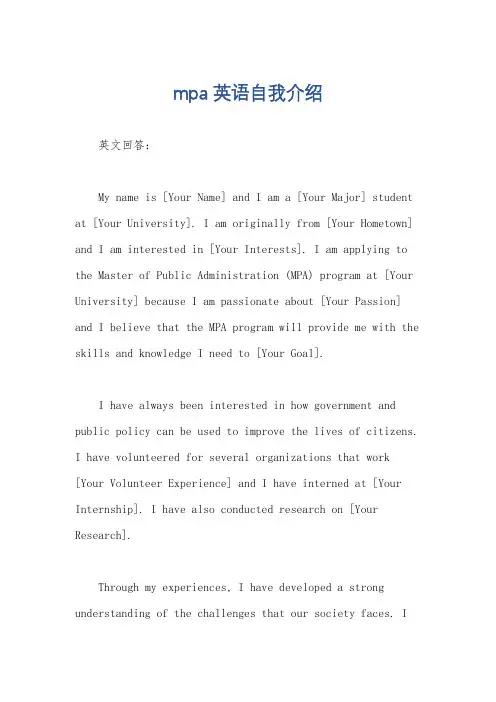 mpa 英语自我介绍

英文回答：

My name is [Your Name] and I am a [Your Major] student at [Your University]. I am originally from [Your Hometown] and I am interested in [Your Interests]. I am applying to the Master of Public Administration (MPA) program at [Your University] because I am passionate about [Your Passion] and I believe that the MPA program will provide me with the skills and knowledge I need to [Your Goal].

I have always been interested in how government and public policy can be used to improve the lives of citizens. I have volunteered for several organizations that work [Your Volunteer Experience] and I have interned at [Your Internship]. I have also conducted research on [Your Research].

Through my experiences, I have developed a strong understanding of the challenges that our society faces. I